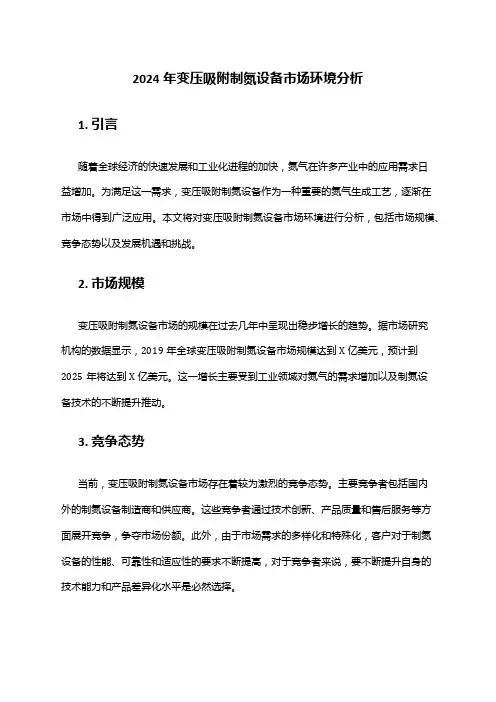 2024 年变压吸附制氮设备市场环境分析

1. 引言

随着全球经济的快速发展和工业化进程的加快，氮气在许多产业中的应用需求日益增加。为满足这一需求，变压吸附制氮设备作为一种重要的氮气生成工艺，逐渐在市场中得到广泛应用。本文将对变压吸附制氮设备市场环境进行分析，包括市场规模、竞争态势以及发展机遇和挑战。

2. 市场规模

变压吸附制氮设备市场的规模在过去几年中呈现出稳步增长的趋势。据市场研究机构的数据显示，2019 年全球变压吸附制氮设备市场规模达到 X 亿美元，预计到 2025 年将达到 X 亿美元。这一增长主要受到工业领域对氮气的需求增加以及制氮设备技术的不断提升推动。

3. 竞争态势

当前，变压吸附制氮设备市场存在着较为激烈的竞争态势。主要竞争者包括国内外的制氮设备制造商和供应商。这些竞争者通过技术创新、产品质量和售后服务等方面展开竞争，争夺市场份额。此外，由于市场需求的多样化和特殊化，客户对于制氮设备的性能、可靠性和适应性的要求不断提高，对于竞争者来说，要不断提升自身的技术能力和产品差异化水平是必然选择。